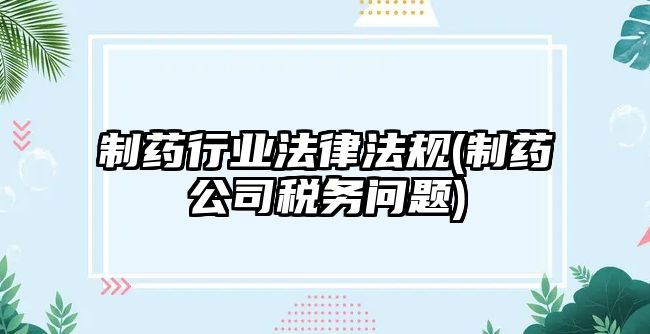 制药行业法律法规(制药公司税务问题)